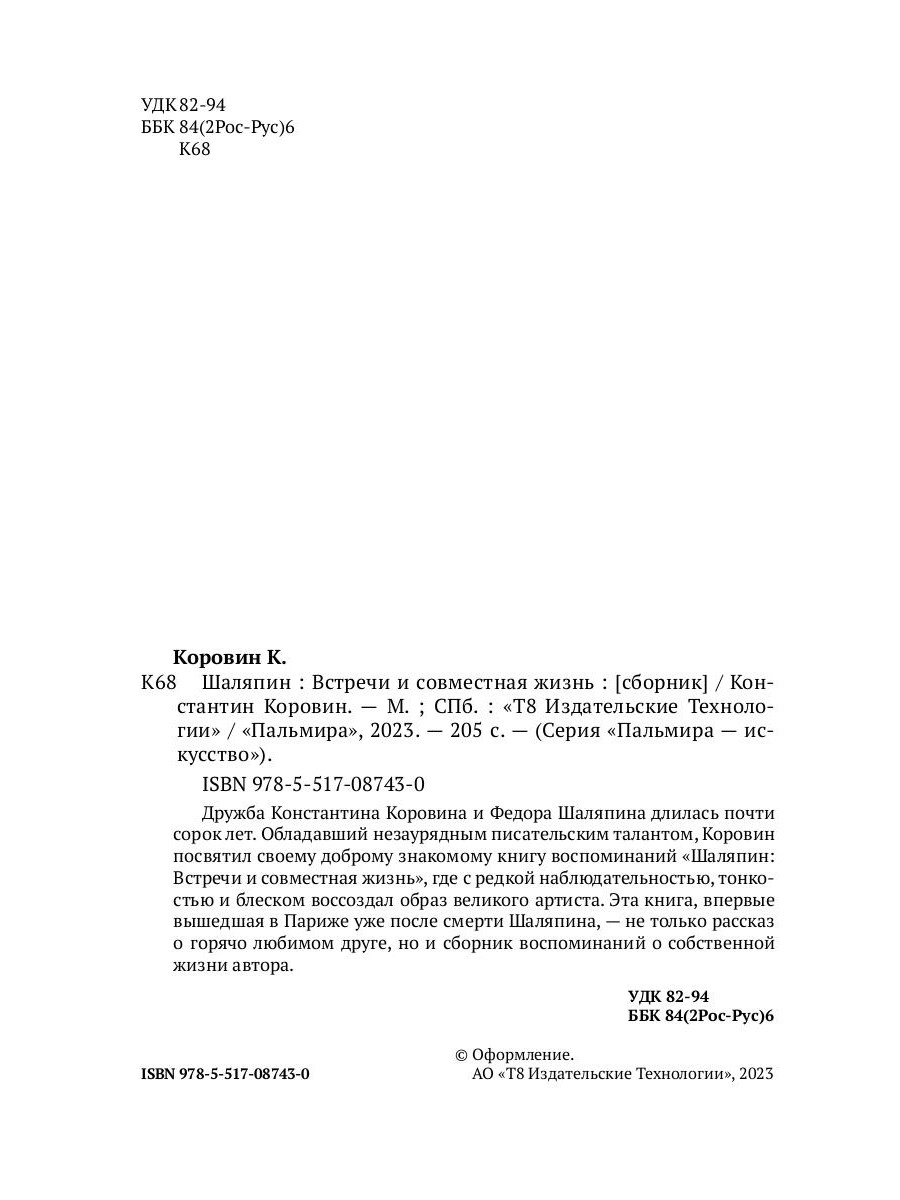 УДК 82-94
ББК 84(2Рос-Рус)6
К68

Коровин К.

К68 Шаляпин : Встречи и совместная жизнь : [сборник] / Константин Коровин. — М. ; СПб. : «Т8 Издательские Технологии» / «Пальмира», 2023. — 205 с. — (Серия «Пальмира — искусство»).

ISBN 978-5-517-08743-0

Дружба Константина Коровина и Федора Шаляпина длилась почти сорок лет. Обладавший незаурядным писательским талантом, Коровин посвятил своему доброму знакомому книгу воспоминаний «Шаляпин: Встречи и совместная жизнь», где с редкой наблюдательностью, тонкостью и блеском воссоздал образ великого артиста. Эта книга, впервые вышедшая в Париже уже после смерти Шаляпина, — не только рассказ о горячо любимом друге, но и сборник воспоминаний о собственной жизни автора.

УДК 82-94
ББК 84(2Рос-Рус)6

ISBN 978-5-517-08743-0

© Оформление.
АО «Т8 Издательские Технологии», 2023